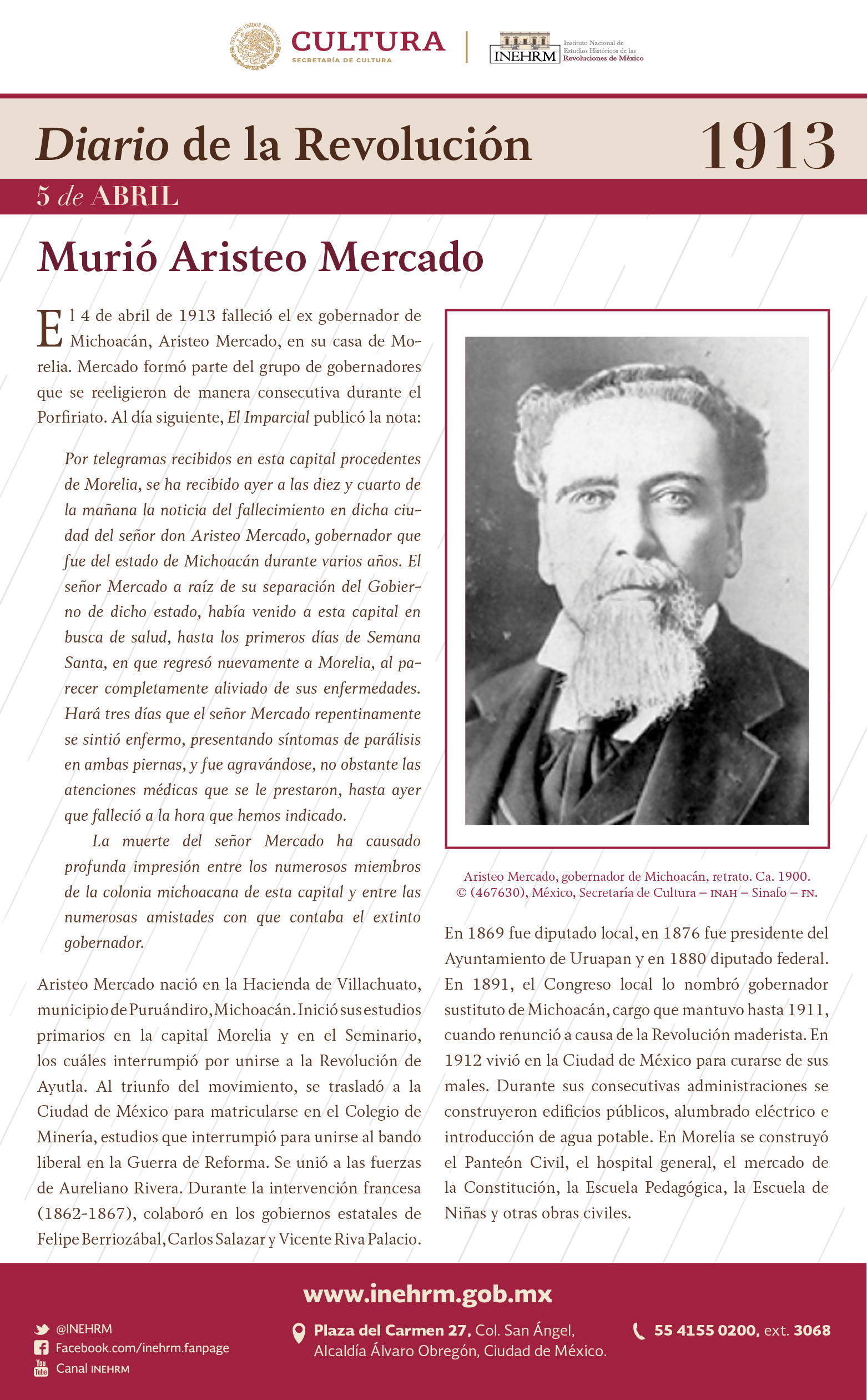 ESTADOS UNIDOS MEXICANOS
CULTURA
SECRETARÍA DE CULTURA

INEHRM
Instituto Nacional de Estudios Históricos de las Revoluciones de México

Diario de la Revolución 1913
5 de ABRIL

Murió Aristeo Mercado

El 4 de abril de 1913 falleció el ex gobernador de Michoacán, Aristeo Mercado, en su casa de Morelia. Mercado formó parte del grupo de gobernadores que se reeligieron de manera consecutiva durante el Porfiriato. Al día siguiente, El Imparcial publicó la nota:

Por telegramas recibidos en esta capital procedentes de Morelia, se ha recibido ayer a las diez y cuarto de la mañana la noticia del fallecimiento en dicha ciudad del señor don Aristeo Mercado, gobernador que fue del estado de Michoacán durante varios años. El señor Mercado a raíz de su separación del Gobierno de dicho estado, había venido a esta capital en busca de salud, hasta los primeros días de Semana Santa, en que regresó nuevamente a Morelia, al parecer completamente aliviado de sus enfermedades. Hará tres días que el señor Mercado repentinamente se sintió enfermo, presentando síntomas de parálisis en ambas piernas, y fue agravándose, no obstante las atenciones médicas que se le prestaron, hasta ayer que falleció a la hora que hemos indicado.

La muerte del señor Mercado ha causado profunda impresión entre los numerosos miembros de la colonia michoacana de esta capital y entre las numerosas amistades con que contaba el extinto gobernador.

Aristeo Mercado nació en la Hacienda de Villachuato, municipio de Puruándiro, Michoacán. Inició sus estudios primarios en la capital Morelia y en el Seminario, los cuáles interrumpió por unirse a la Revolución de Ayutla. Al triunfo del movimiento, se trasladó a la Ciudad de México para matricularse en el Colegio de Minería, estudios que interrumpió para unirse al bando liberal en la Guerra de Reforma. Se unió a las fuerzas de Aureliano Rivera. Durante la intervención francesa (1862-1867), colaboró en los gobiernos estatales de Felipe Berriozábal, Carlos Salazar y Vicente Riva Palacio.

Aristeo Mercado, gobernador de Michoacán, retrato. Ca. 1900. © (467630), México, Secretaría de Cultura – INAH – Sinafo – FN.

En 1869 fue diputado local, en 1876 fue presidente del Ayuntamiento de Uruapan y en 1880 diputado federal. En 1891, el Congreso local lo nombró gobernador sustituto de Michoacán, cargo que mantuvo hasta 1911, cuando renunció a causa de la Revolución maderista. En 1912 vivió en la Ciudad de México para curarse de sus males. Durante sus consecutivas administraciones se construyeron edificios públicos, alumbrado eléctrico e introducción de agua potable. En Morelia se construyó el Panteón Civil, el hospital general, el mercado de la Constitución, la Escuela Pedagógica, la Escuela de Niñas y otras obras civiles.

www.inehrm.gob.mx

@INEHRM
Facebook.com/inehrm.fanpage
Canal INEHRM

Plaza del Carmen 27, Col. San Ángel, Alcaldía Álvaro Obregón, Ciudad de México.

55 4155 0200, ext. 3068